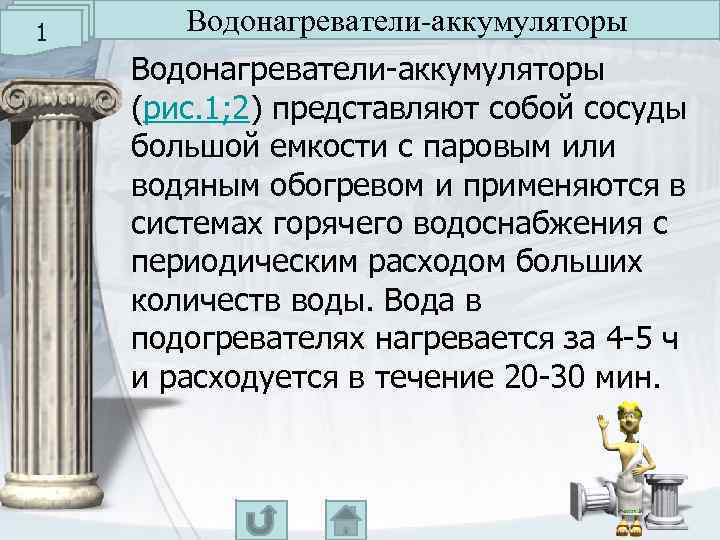 1

Водонагреватели-аккумуляторы

Водонагреватели-аккумуляторы (рис.1;2) представляют собой сосуды большой емкости с паровым или водяным обогревом и применяются в системах горячего водоснабжения с периодическим расходом больших количеств воды. Вода в подогревателях нагревается за 4-5 ч и расходуется в течение 20-30 мин.